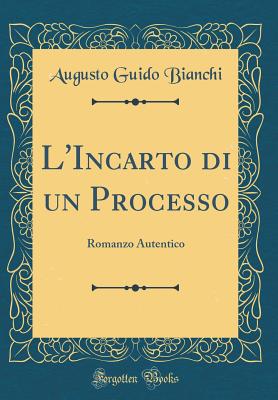 Augusto Guido Bianchi

L'Incarto di un Processo

Romanzo Autentico

Forgotten Books